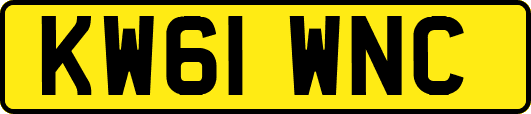 KW61 WNC